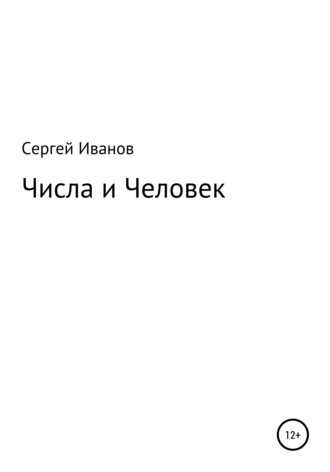 Сергей Иванов

Числа и Человек

12+